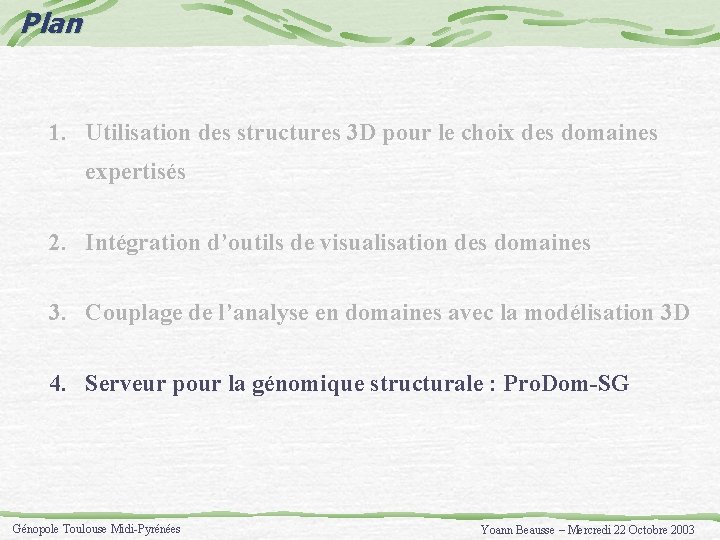 Plan

1. Utilisation des structures 3D pour le choix des domaines expertisés

2. Intégration d’outils de visualisation des domaines

3. Couplage de l’analyse en domaines avec la modélisation 3D

4. Serveur pour la génomique structurale : ProDom-SG

Génopole Toulouse Midi-Pyrénées

Yoann Beausse – Mercredi 22 Octobre 2003